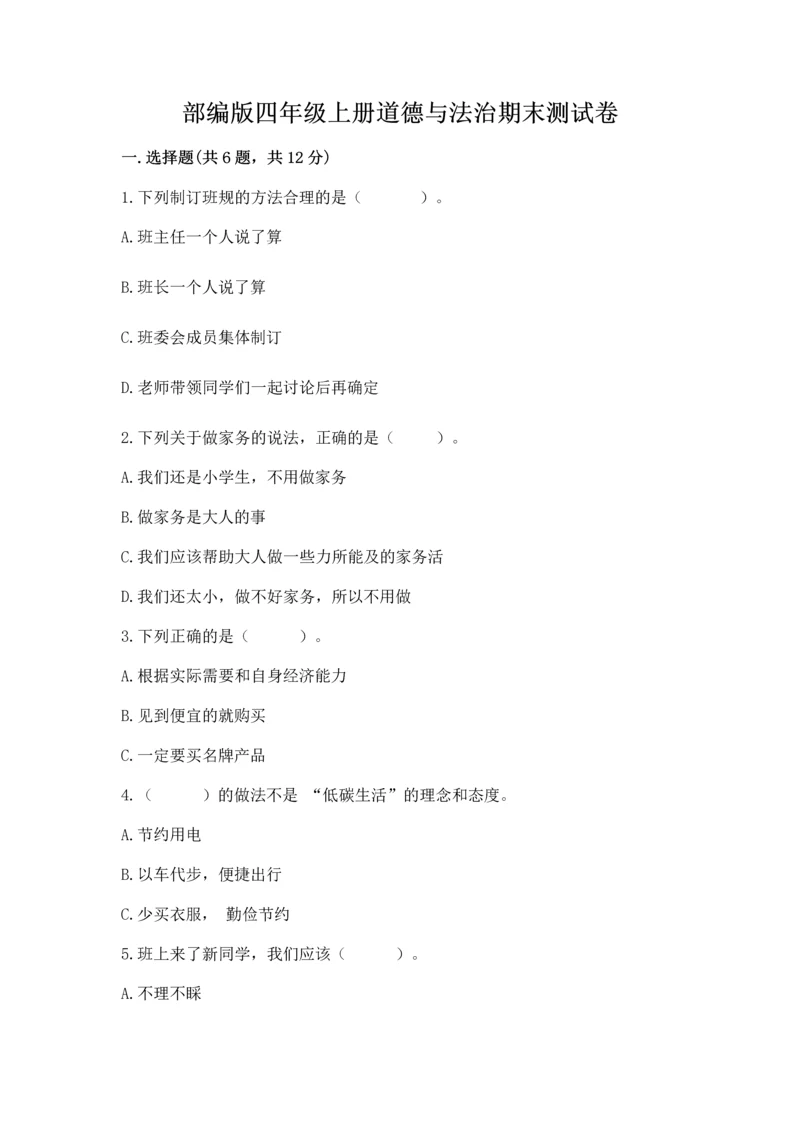 部编版四年级上册道德与法治期末测试卷

一.选择题(共6题，共12分)

1.下列制订班规的方法合理的是（　　）。

A.班主任一个人说了算

B.班长一个人说了算

C.班委会成员集体制订

D.老师带领同学们一起讨论后再确定

2.下列关于做家务的说法，正确的是（　　）。

A.我们还是小学生，不用做家务

B.做家务是大人的事

C.我们应该帮助大人做一些力所能及的家务活

D.我们还太小，做不好家务，所以不用做

3.下列正确的是（　　）。

A.根据实际需要和自身经济能力

B.见到便宜的就购买

C.一定要买名牌产品

4.（　　）的做法不是 “低碳生活”的理念和态度。

A.节约用电

B.以车代步，便捷出行

C.少买衣服， 勤俭节约

5.班上来了新同学，我们应该（　　）。

A.不理不睬